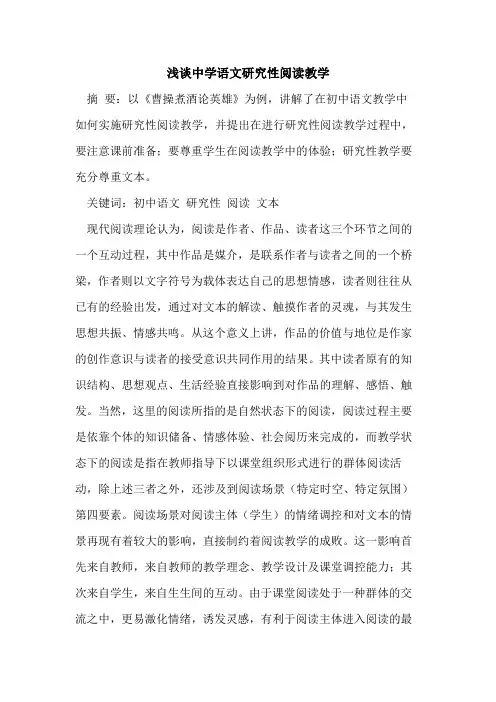 浅谈中学语文研究性阅读教学

摘 要：以《曹操煮酒论英雄》为例，讲解了在初中语文教学中如何实施研究性阅读教学，并提出在进行研究性阅读教学过程中，要注意课前准备；要尊重学生在阅读教学中的体验；研究性教学要充分尊重文本。

关键词：初中语文 研究性 阅读 文本

现代阅读理论认为，阅读是作者、作品、读者这三个环节之间的一个互动过程，其中作品是媒介，是联系作者与读者之间的一个桥梁，作者则以文字符号为载体表达自己的思想情感，读者则往往从已有的经验出发，通过对文本的解读、触摸作者的灵魂，与其发生思想共振、情感共鸣。从这个意义上讲，作品的价值与地位是作家的创作意识与读者的接受意识共同作用的结果。其中读者原有的知识结构、思想观点、生活经验直接影响到对作品的理解、感悟、触发。当然，这里的阅读所指的是自然状态下的阅读，阅读过程主要是依靠个体的知识储备、情感体验、社会阅历来完成的，而教学状态下的阅读是指在教师指导下以课堂组织形式进行的群体阅读活动，除上述三者之外，还涉及到阅读场景（特定时空、特定氛围）第四要素。阅读场景对阅读主体（学生）的情绪调控和对文本的情景再现有着较大的影响，直接制约着阅读教学的成败。这一影响首先来自教师，来自教师的教学理念、教学设计及课堂调控能力；其次来自学生，来自生生间的互动。由于课堂阅读处于一种群体的交流之中，更易激化情绪，诱发灵感，有利于阅读主体进入阅读的最